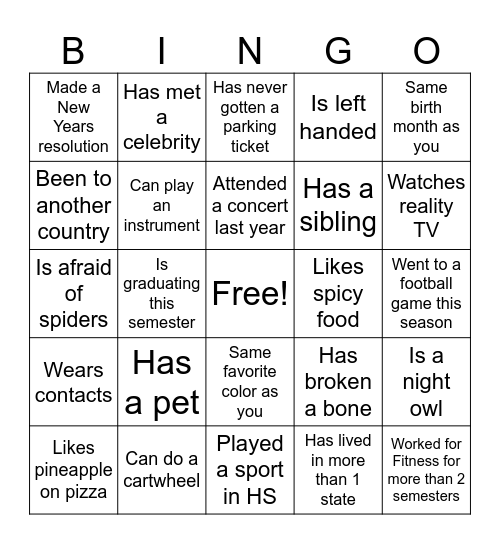 | B | I | N | G | O |
|---|---|---|---|---|
| Made a New Years resolution | Has met a celebrity | Has never gotten a parking ticket | Is left handed | Same birth month as you |
| Been to another country | Can play an instrument | Attended a concert last year | Has a sibling | Watches reality TV |
| Is afraid of spiders | Is graduating this semester | Free! | Likes spicy food | Went to a football game this season |
| Wears contacts | Has a pet | Same favorite color as you | Has broken a bone | Is a night owl |
| Likes pineapple on pizza | Can do a cartwheel | Played a sport in HS | Has lived in more than 1 state | Worked for Fitness for more than 2 semesters |